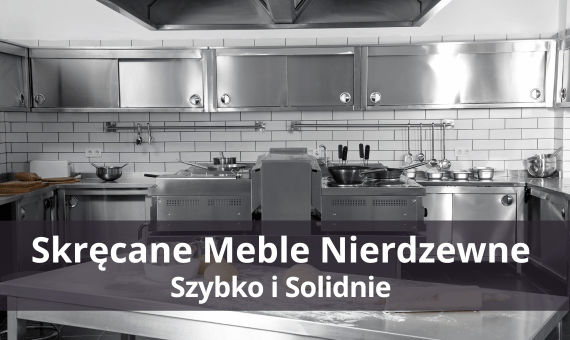 Skręcane Meble Nierdzewne
Szybko i Solidnie